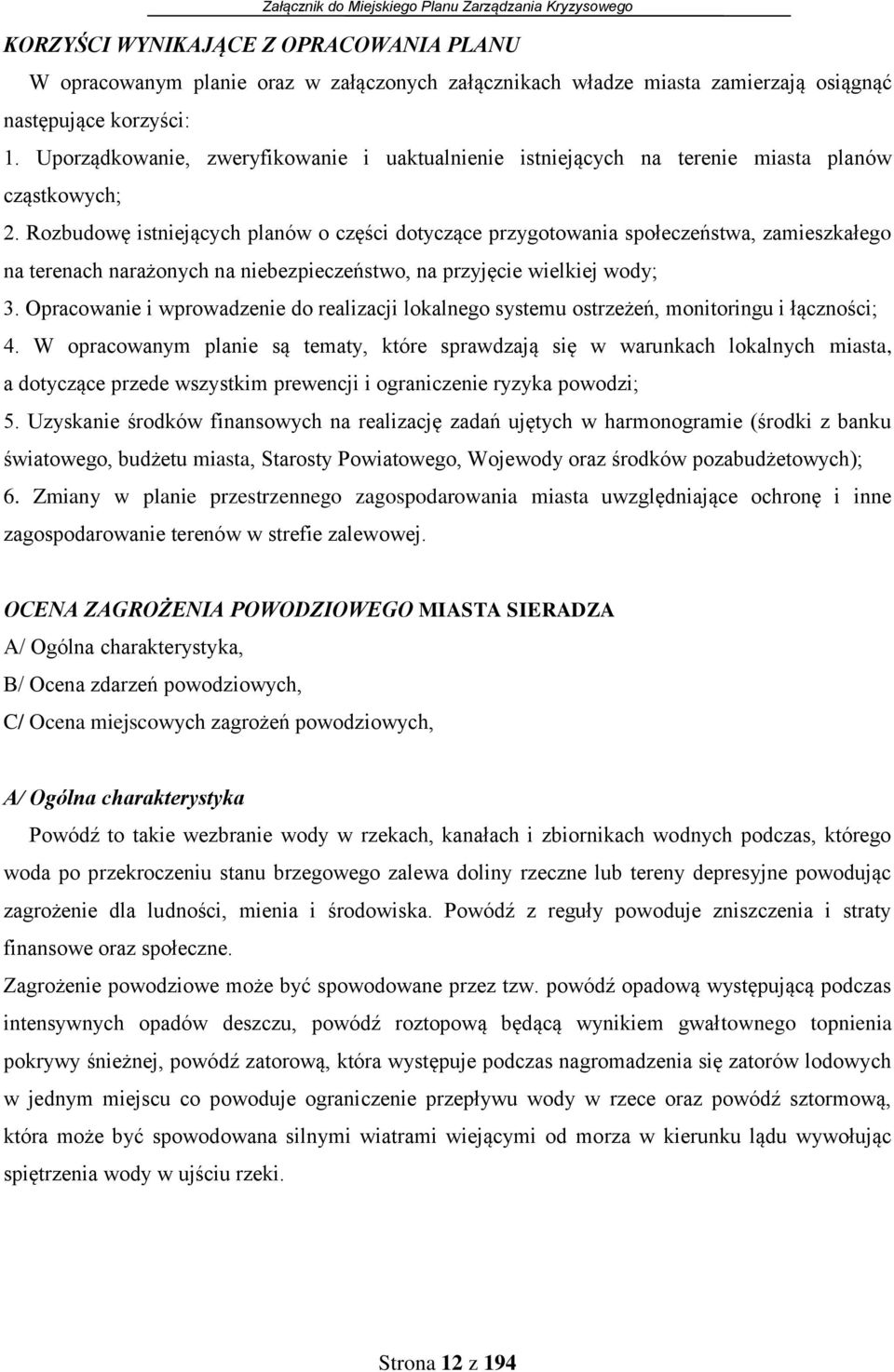 Załącznik do Miejskiego Planu Zarządzania Kryzysowego

KORZYŚCI WYNIKAJĄCE Z OPRACOWANIA PLANU

W opracowanym planie oraz w załączonych załącznikach władze miasta zamierzają osiągnąć następujące korzyści:

1. Uporządkowanie, zweryfikowanie i uaktualnienie istniejących na terenie miasta planów cząstkowych;

2. Rozbudowę istniejących planów o części dotyczące przygotowania społeczeństwa, zamieszkałego na terenach narażonych na niebezpieczeństwo, na przyjęcie wielkiej wody;

3. Opracowanie i wprowadzenie do realizacji lokalnego systemu ostrzeżeń, monitoringu i łączności;

4. W opracowanym planie są tematy, które sprawdzają się w warunkach lokalnych miasta, a dotyczące przede wszystkim prewencji i ograniczenie ryzyka powodzi;

5. Uzyskanie środków finansowych na realizację zadań ujętych w harmonogramie (środki z banku światowego, budżetu miasta, Starosty Powiatowego, Wojewody oraz środków pozabudżetowych);

6. Zmiany w planie przestrzennego zagospodarowania miasta uwzględniające ochronę i inne zagospodarowanie terenów w strefie zalewowej.

OCENA ZAGROŻENIA POWODZIOWEGO MIASTA SIERADZA

A/ Ogólna charakterystyka,

B/ Ocena zdarzeń powodziowych,

C/ Ocena miejscowych zagrożeń powodziowych,

A/ Ogólna charakterystyka

Powódź to takie wezbranie wody w rzekach, kanałach i zbiornikach wodnych podczas, którego woda po przekroczeniu stanu brzegowego zalewa doliny rzeczne lub tereny depresyjne powodując zagrożenie dla ludności, mienia i środowiska. Powódź z reguły powoduje zniszczenia i straty finansowe oraz społeczne.

Zagrożenie powodziowe może być spowodowane przez tzw. powódź opadową występującą podczas intensywnych opadów deszczu, powódź roztopową będącą wynikiem gwałtownego topnienia pokrywy śnieżnej, powódź zatorową, która występuje podczas nagromadzenia się zatorów lodowych w jednym miejscu co powoduje ograniczenie przepływu wody w rzece oraz powódź sztormową, która może być spowodowana silnymi wiatrami wiejącymi od morza w kierunku lądu wywołując spiętrzenia wody w ujściu rzeki.

Strona 12 z 194